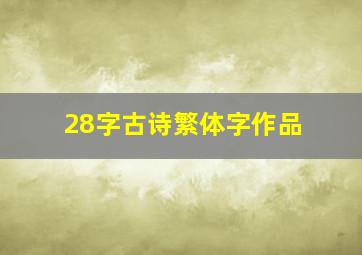 28字古诗繁体字作品